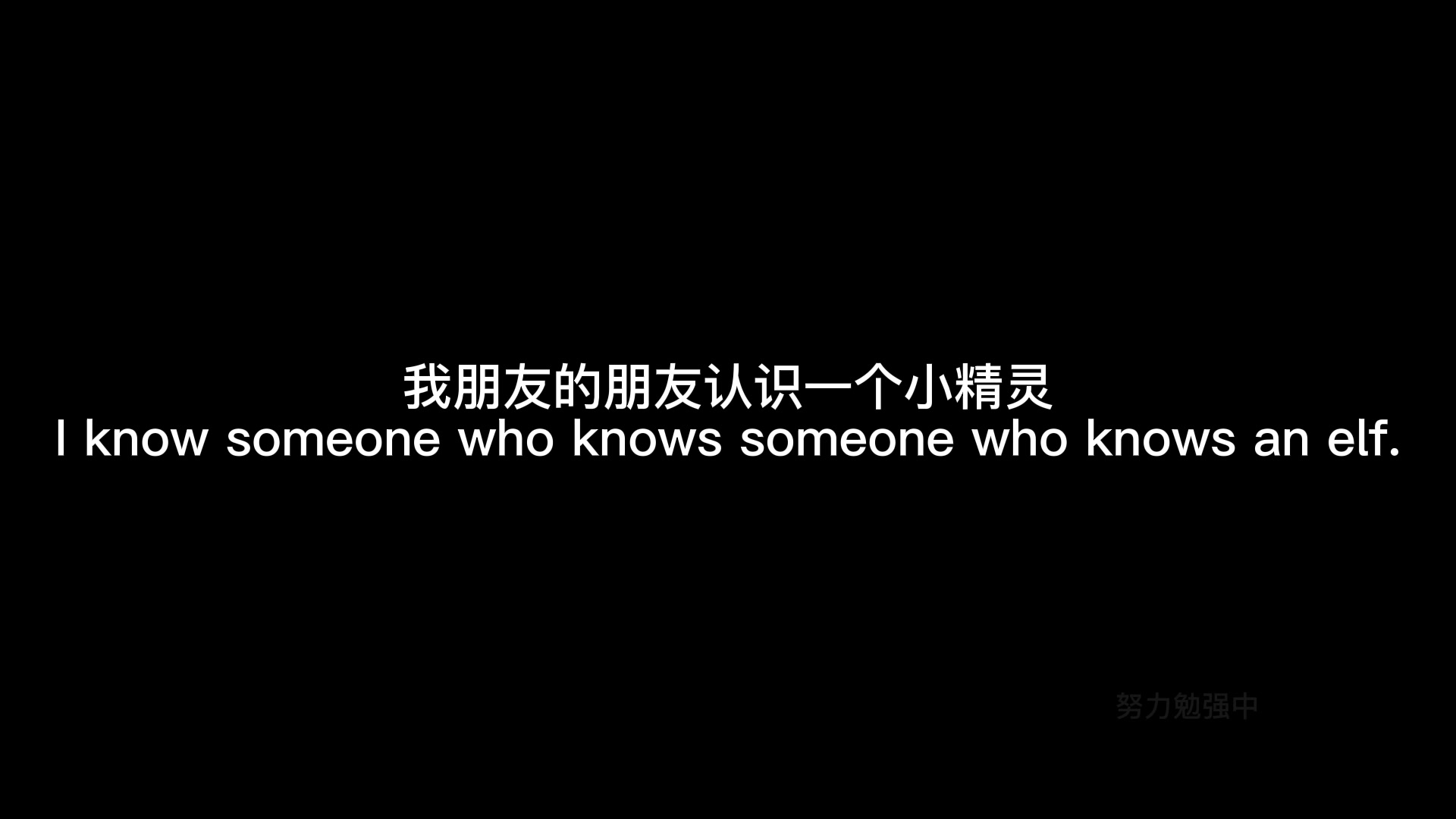 我朋友的朋友认识一个小精灵
I know someone who knows someone who knows an elf.

努力勉强中